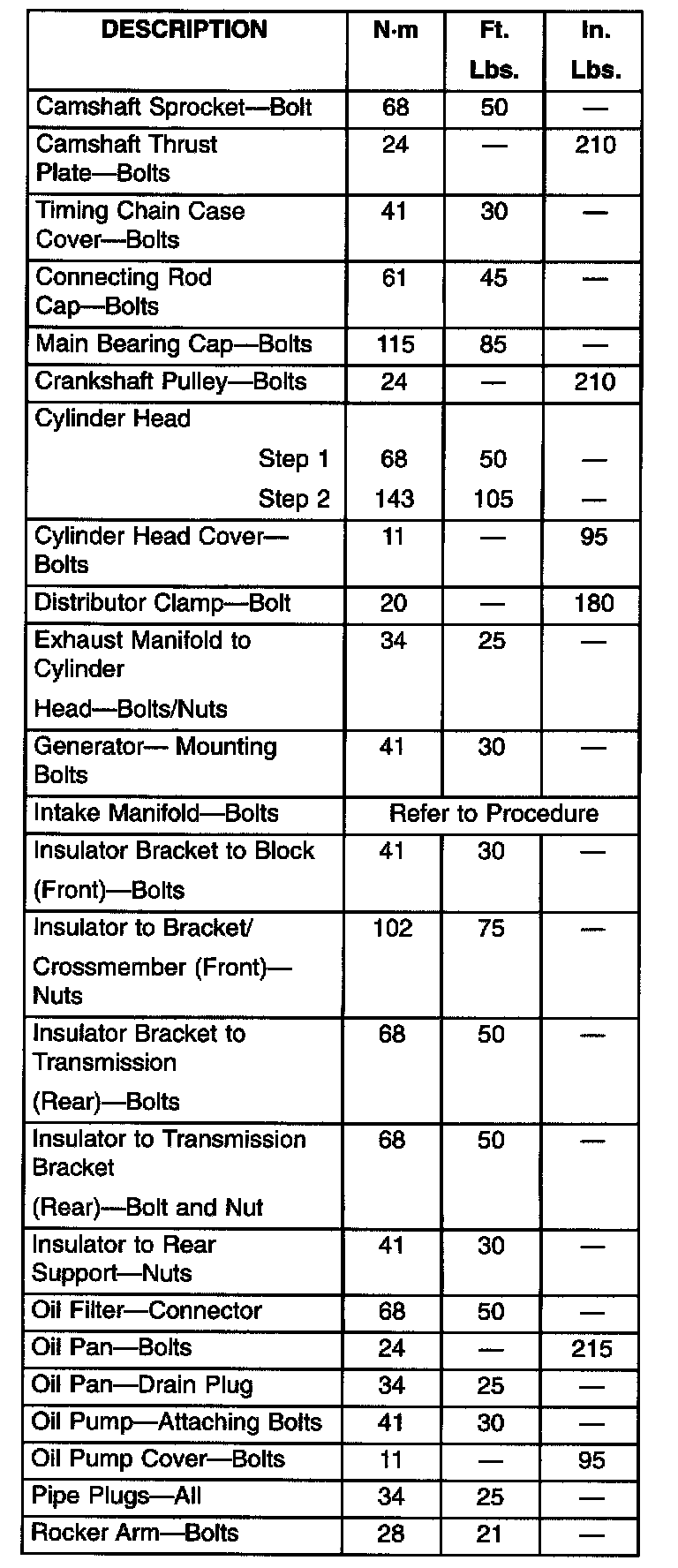 | DESCRIPTION | N·m | Ft. Lbs. | In. Lbs. |
|---|---|---|---|
| Camshaft Sprocket—Bolt | 68 | 50 | — |
| Camshaft Thrust Plate—Bolts | 24 | — | 210 |
| Timing Chain Case Cover—Bolts | 41 | 30 | — |
| Connecting Rod Cap—Bolts | 61 | 45 | — |
| Main Bearing Cap—Bolts | 115 | 85 | — |
| Crankshaft Pulley—Bolts | 24 | — | 210 |
| Cylinder Head | | | |
| Step 1 | 68 | 50 | — |
| Step 2 | 143 | 105 | — |
| Cylinder Head Cover—Bolts | 11 | — | 95 |
| Distributor Clamp—Bolt | 20 | — | 180 |
| Exhaust Manifold to Cylinder Head—Bolts/Nuts | 34 | 25 | — |
| Generator— Mounting Bolts | 41 | 30 | — |
| Intake Manifold—Bolts | Refer to Procedure | | |
| Insulator Bracket to Block (Front)—Bolts | 41 | 30 | — |
| Insulator to Bracket/ Crossmember (Front)—Nuts | 102 | 75 | — |
| Insulator Bracket to Transmission (Rear)—Bolts | 68 | 50 | — |
| Insulator to Transmission Bracket (Rear)—Bolt and Nut | 68 | 50 | — |
| Insulator to Rear Support—Nuts | 41 | 30 | — |
| Oil Filter—Connector | 68 | 50 | — |
| Oil Pan—Bolts | 24 | — | 215 |
| Oil Pan—Drain Plug | 34 | 25 | — |
| Oil Pump—Attaching Bolts | 41 | 30 | — |
| Oil Pump Cover—Bolts | 11 | — | 95 |
| Pipe Plugs—All | 34 | 25 | — |
| Rocker Arm—Bolts | 28 | 21 | — |